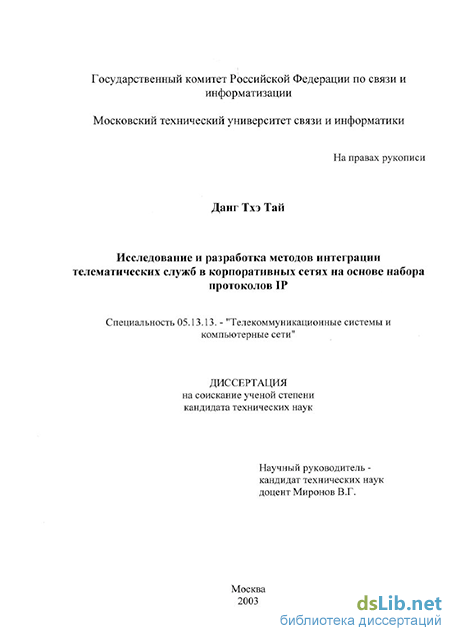 Государственный комитет Российской Федерации по связи и информатизации

Московский технический университет связи и информатики

На правах рукописи

Данг Тхэ Тай

Исследование и разработка методов интеграции телематических служб в корпоративных сетях на основе набора протоколов IP

Специальность 05.13.13. - "Телекоммуникационные системы и компьютерные сети"

ДИССЕРТАЦИЯ
на соискание ученой степени
кандидата технических наук

Научный руководитель -
кандидат технических наук
доцент Миронов В.Г.

Москва
2003

dsLib.net
библиотека диссертаций